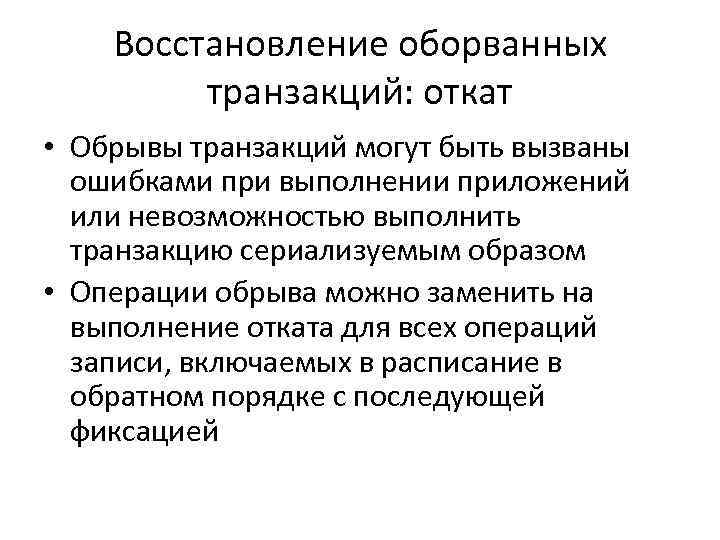 Восстановление оборванных транзакций: откат

• Обрывы транзакций могут быть вызваны ошибками при выполнении приложений или невозможностью выполнить транзакцию сериализуемым образом
• Операции обрыва можно заменить на выполнение отката для всех операций записи, включаемых в расписание в обратном порядке с последующей фиксацией